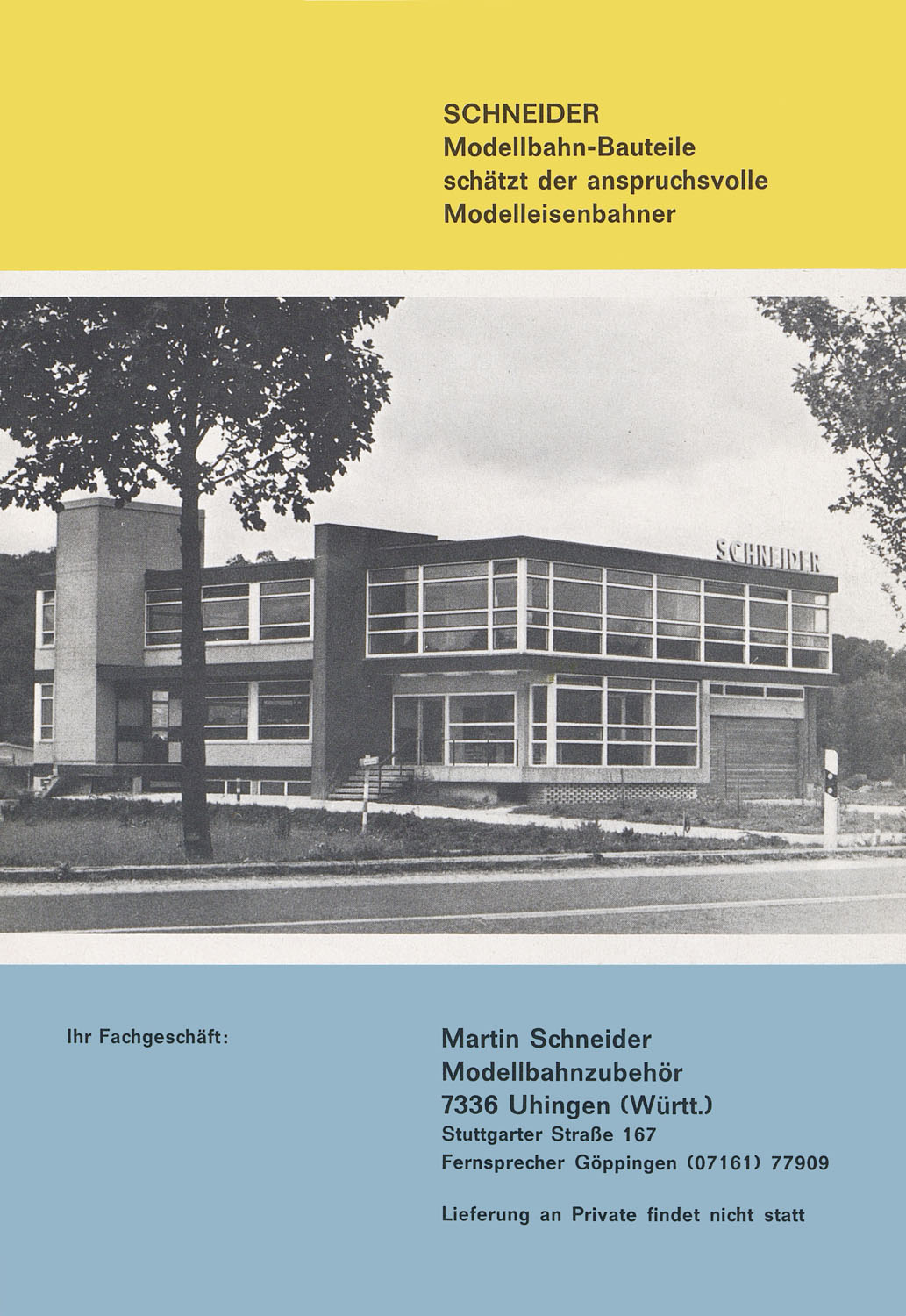 SCHNEIDER
Modellbahn-Bauteile
schätzt der anspruchsvolle
Modelleisenbahner

SCHNEIDER

Ihr Fachgeschäft:

Martin Schneider
Modellbahnzubehör
7336 Uhingen (Württ.)
Stuttgarter Straße 167
Fernsprecher Göppingen (07161) 77909

Lieferung an Private findet nicht statt